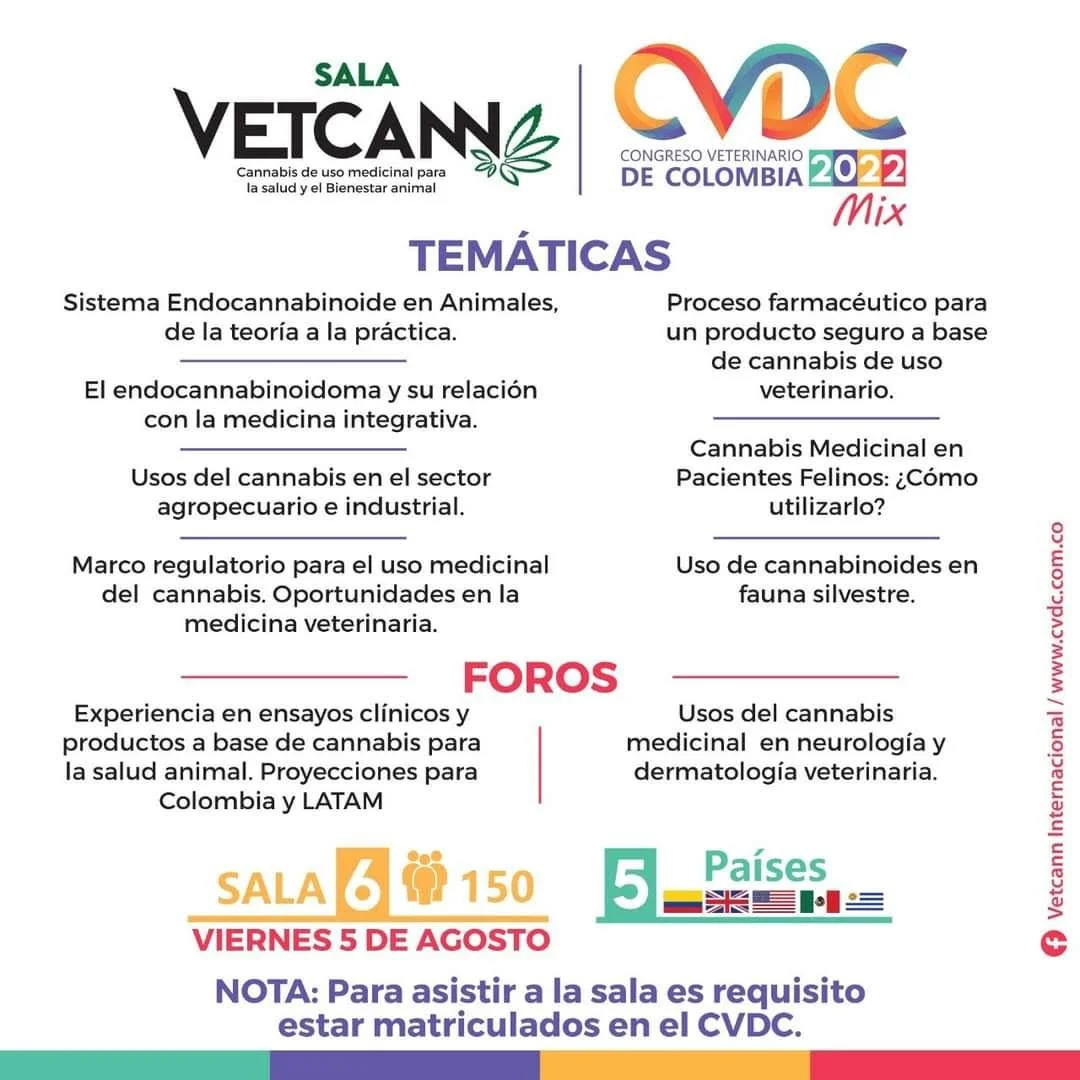 SALA
VETCANN
Cannabis de uso medicinal para la salud y el Bienestar animal

CVDC
CONGRESO VETERINARIO DE COLOMBIA 2022
Mix

TEMÁTICAS

Sistema Endocannabinoide en Animales, de la teoría a la práctica.

El endocannabinoidoma y su relación con la medicina integrativa.

Usos del cannabis en el sector agropecuario e industrial.

Marco regulatorio para el uso medicinal del cannabis. Oportunidades en la medicina veterinaria.

Proceso farmacéutico para un producto seguro a base de cannabis de uso veterinario.

Cannabis Medicinal en Pacientes Felinos: ¿Cómo utilizarlo?

Uso de cannabinoides en fauna silvestre.

FOROS

Experiencia en ensayos clínicos y productos a base de cannabis para la salud animal. Proyecciones para Colombia y LATAM

Usos del cannabis medicinal en neurología y dermatología veterinaria.

SALA 6 150
VIERNES 5 DE AGOSTO

5 Países

NOTA: Para asistir a la sala es requisito estar matriculados en el CVDC.

Vetcann Internacional / www.cvdc.com.co